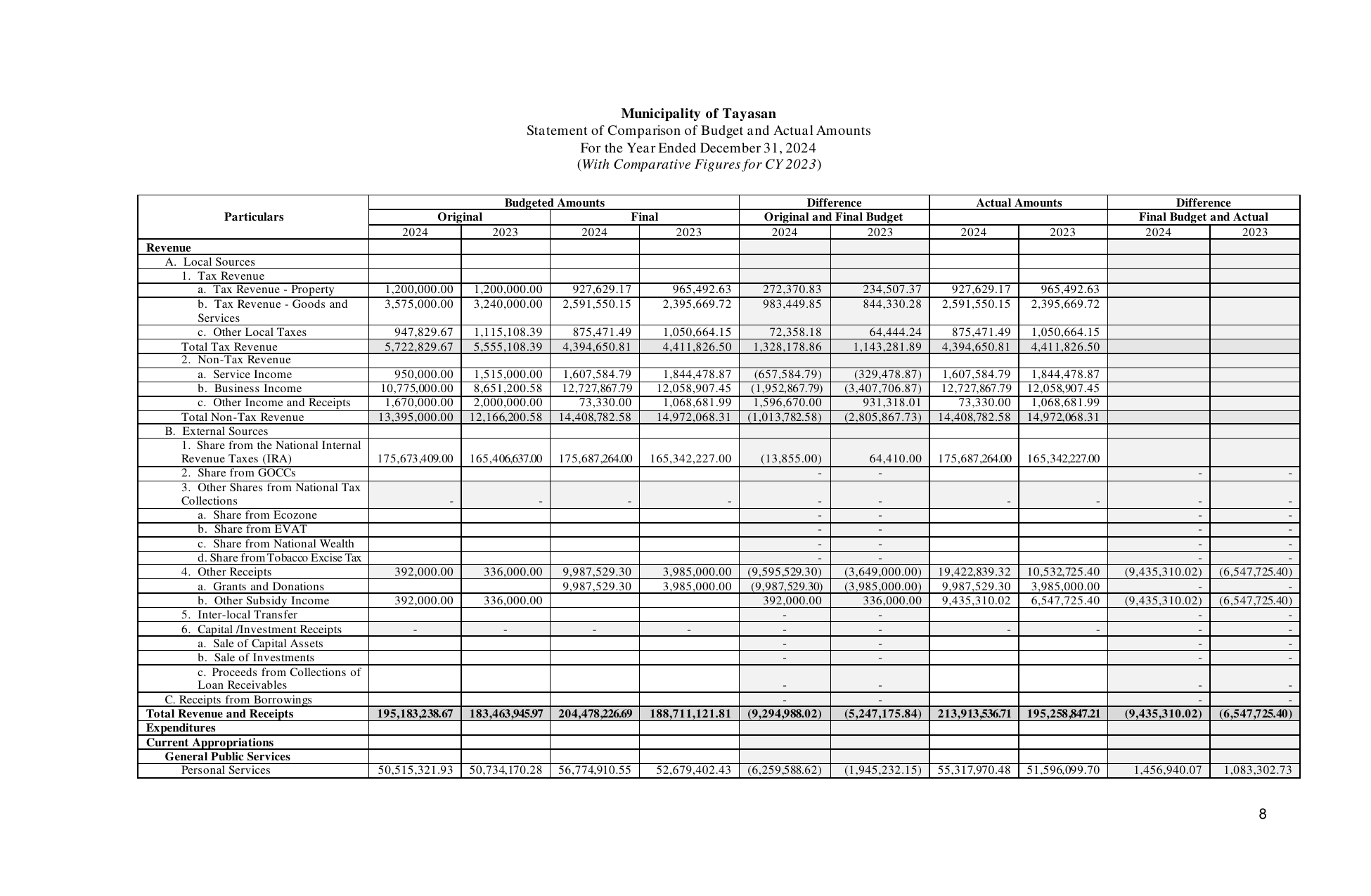 Municipality of Tayasan
Statement of Comparison of Budget and Actual Amounts
For the Year Ended December 31, 2024
(With Comparative Figures for CY 2023)

| Particulars | Budgeted Amounts | | | | Difference | | Actual Amounts | | Difference | |
|---|---|---|---|---|---|---|---|---|---|---|
| | Original | | Final | | Original and Final Budget | | | | Final Budget and Actual | |
| | 2024 | 2023 | 2024 | 2023 | 2024 | 2023 | 2024 | 2023 | 2024 | 2023 |
| Revenue | | | | | | | | | | |
| A. Local Sources | | | | | | | | | | |
| 1. Tax Revenue | | | | | | | | | | |
| a. Tax Revenue - Property | 1,200,000.00 | 1,200,000.00 | 927,629.17 | 965,492.63 | 272,370.83 | 234,507.37 | 927,629.17 | 965,492.63 | | |
| b. Tax Revenue - Goods and Services | 3,575,000.00 | 3,240,000.00 | 2,591,550.15 | 2,395,669.72 | 983,449.85 | 844,330.28 | 2,591,550.15 | 2,395,669.72 | | |
| c. Other Local Taxes | 947,829.67 | 1,115,108.39 | 875,471.49 | 1,050,664.15 | 72,358.18 | 64,444.24 | 875,471.49 | 1,050,664.15 | | |
| Total Tax Revenue | 5,722,829.67 | 5,555,108.39 | 4,394,650.81 | 4,411,826.50 | 1,328,178.86 | 1,143,281.89 | 4,394,650.81 | 4,411,826.50 | | |
| 2. Non-Tax Revenue | | | | | | | | | | |
| a. Service Income | 950,000.00 | 1,515,000.00 | 1,607,584.79 | 1,844,478.87 | (657,584.79) | (329,478.87) | 1,607,584.79 | 1,844,478.87 | | |
| b. Business Income | 10,775,000.00 | 8,651,200.58 | 12,727,867.79 | 12,058,907.45 | (1,952,867.79) | (3,407,706.87) | 12,727,867.79 | 12,058,907.45 | | |
| c. Other Income and Receipts | 1,670,000.00 | 2,000,000.00 | 73,330.00 | 1,068,681.99 | 1,596,670.00 | 931,318.01 | 73,330.00 | 1,068,681.99 | | |
| Total Non-Tax Revenue | 13,395,000.00 | 12,166,200.58 | 14,408,782.58 | 14,972,068.31 | (1,013,782.58) | (2,805,867.73) | 14,408,782.58 | 14,972,068.31 | | |
| B. External Sources | | | | | | | | | | |
| 1. Share from the National Internal Revenue Taxes (IRA) | 175,673,409.00 | 165,406,637.00 | 175,687,264.00 | 165,342,227.00 | (13,855.00) | 64,410.00 | 175,687,264.00 | 165,342,227.00 | | |
| 2. Share from GOCCs | | | | | - | - | | | - | - |
| 3. Other Shares from National Tax Collections | - | - | - | - | - | - | - | - | - | - |
| a. Share from Ecozone | | | | | - | - | | | - | - |
| b. Share from EVAT | | | | | - | - | | | - | - |
| c. Share from National Wealth | | | | | - | - | | | - | - |
| d. Share from Tobacco Excise Tax | | | | | - | - | | | - | - |
| 4. Other Receipts | 392,000.00 | 336,000.00 | 9,987,529.30 | 3,985,000.00 | (9,595,529.30) | (3,649,000.00) | 19,422,839.32 | 10,532,725.40 | (9,435,310.02) | (6,547,725.40) |
| a. Grants and Donations | | | 9,987,529.30 | 3,985,000.00 | (9,987,529.30) | (3,985,000.00) | 9,987,529.30 | 3,985,000.00 | - | - |
| b. Other Subsidy Income | 392,000.00 | 336,000.00 | | | 392,000.00 | 336,000.00 | 9,435,310.02 | 6,547,725.40 | (9,435,310.02) | (6,547,725.40) |
| 5. Inter-local Transfer | | | | | - | - | | | - | - |
| 6. Capital /Investment Receipts | - | - | - | - | - | - | - | - | - | - |
| a. Sale of Capital Assets | | | | | - | - | | | - | - |
| b. Sale of Investments | | | | | - | - | | | - | - |
| c. Proceeds from Collections of Loan Receivables | | | | | - | - | | | - | - |
| C. Receipts from Borrowings | | | | | - | - | | | - | - |
| Total Revenue and Receipts | 195,183,238.67 | 183,463,945.97 | 204,478,226.69 | 188,711,121.81 | (9,294,988.02) | (5,247,175.84) | 213,913,536.71 | 195,258,847.21 | (9,435,310.02) | (6,547,725.40) |
| Expenditures | | | | | | | | | | |
| Current Appropriations | | | | | | | | | | |
| General Public Services | | | | | | | | | | |
| Personal Services | 50,515,321.93 | 50,734,170.28 | 56,774,910.55 | 52,679,402.43 | (6,259,588.62) | (1,945,232.15) | 55,317,970.48 | 51,596,099.70 | 1,456,940.07 | 1,083,302.73 |

8